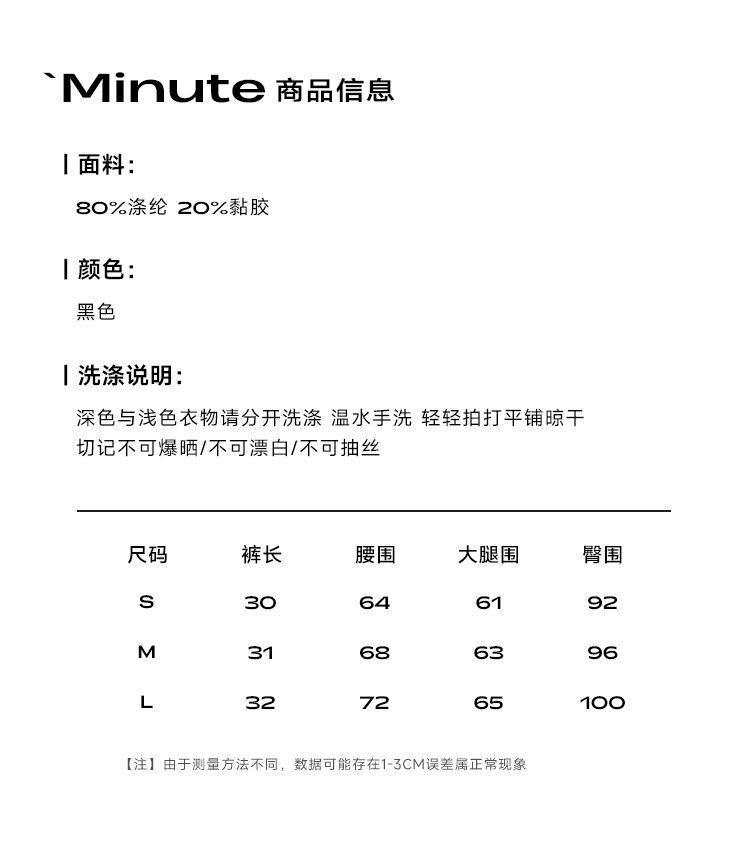 `Minute 商品信息

| 面料:

80%涤纶 20%黏胶

| 颜色:

黑色

| 洗涤说明:

深色与浅色衣物请分开洗涤 温水手洗 轻轻拍打平铺晾干
切记不可爆晒/不可漂白/不可抽丝

| 尺码 | 裤长 | 腰围 | 大腿围 | 臀围 |
|---|---|---|---|---|
| S | 30 | 64 | 61 | 92 |
| M | 31 | 68 | 63 | 96 |
| L | 32 | 72 | 65 | 100 |

【注】由于测量方法不同，数据可能存在1-3CM误差属正常现象